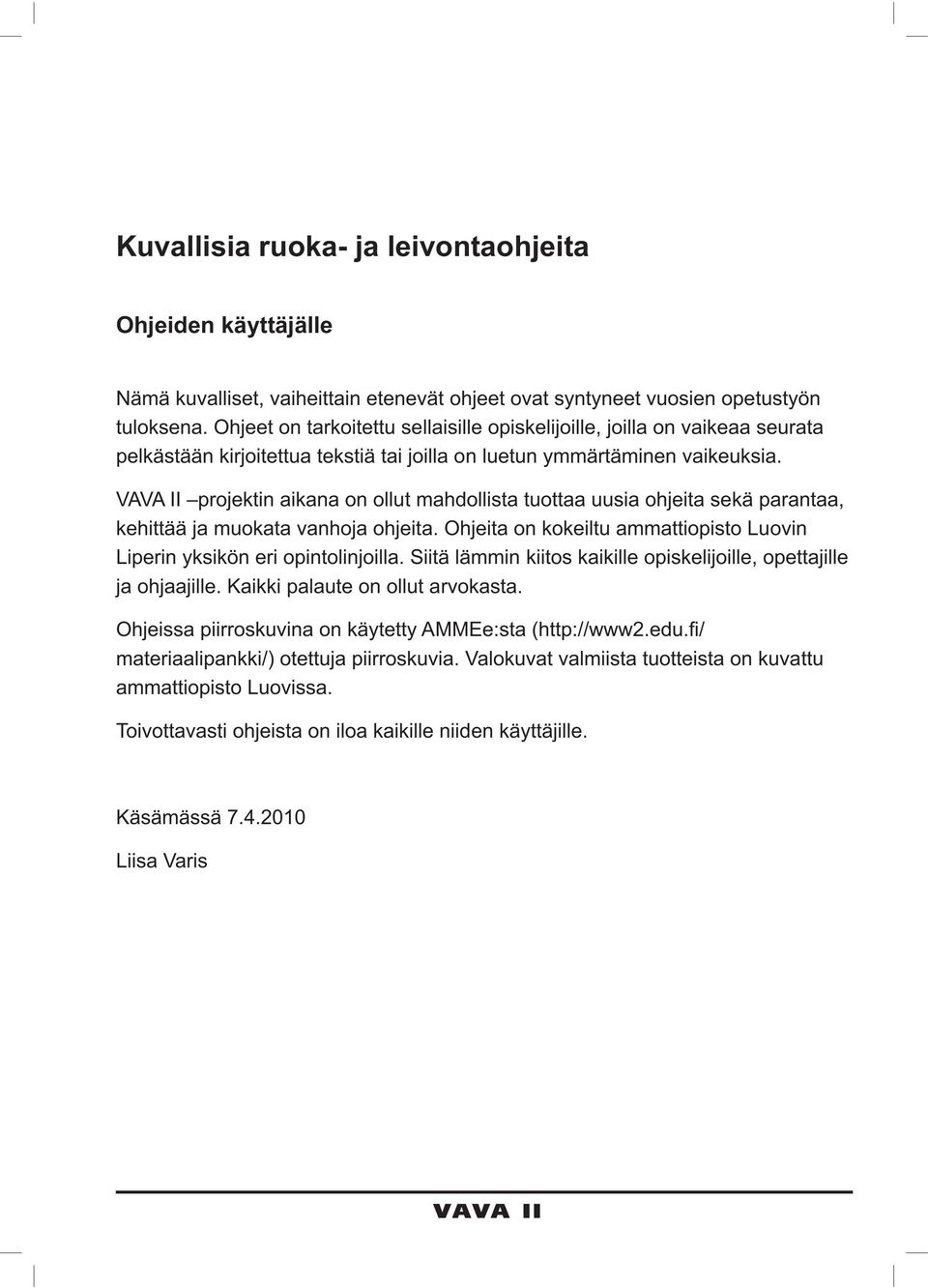 Kuvallisia ruoka- ja leivontaohjeita

Ohjeiden käyttäjälle

Nämä kuvalliset, vaiheittain etenevät ohjeet ovat syntyneet vuosien opetustyön tuloksena. Ohjeet on tarkoitettu sellaisille opiskelijoille, joilla on vaikeaa seurata pelkästään kirjoitettua tekstiä tai joilla on luetun ymmärtäminen vaikeuksia.

VAVA II –projektin aikana on ollut mahdollista tuottaa uusia ohjeita sekä parantaa, kehittää ja muokata vanhoja ohjeita. Ohjeita on kokeiltu ammattiopisto Luovin Liperin yksikön eri opintolinjoilla. Siitä lämmin kiitos kaikille opiskelijoille, opettajille ja ohjaajille. Kaikki palaute on ollut arvokasta.

Ohjeissa piirroskuvina on käytetty AMMEe:sta (http://www2.edu.fi/materiaalipankki/) otettuja piirroskuvia. Valokuvat valmiista tuotteista on kuvattu ammattiopisto Luovissa.

Toivottavasti ohjeista on iloa kaikille niiden käyttäjille.

Käsämässä 7.4.2010

Liisa Varis

VAVA II